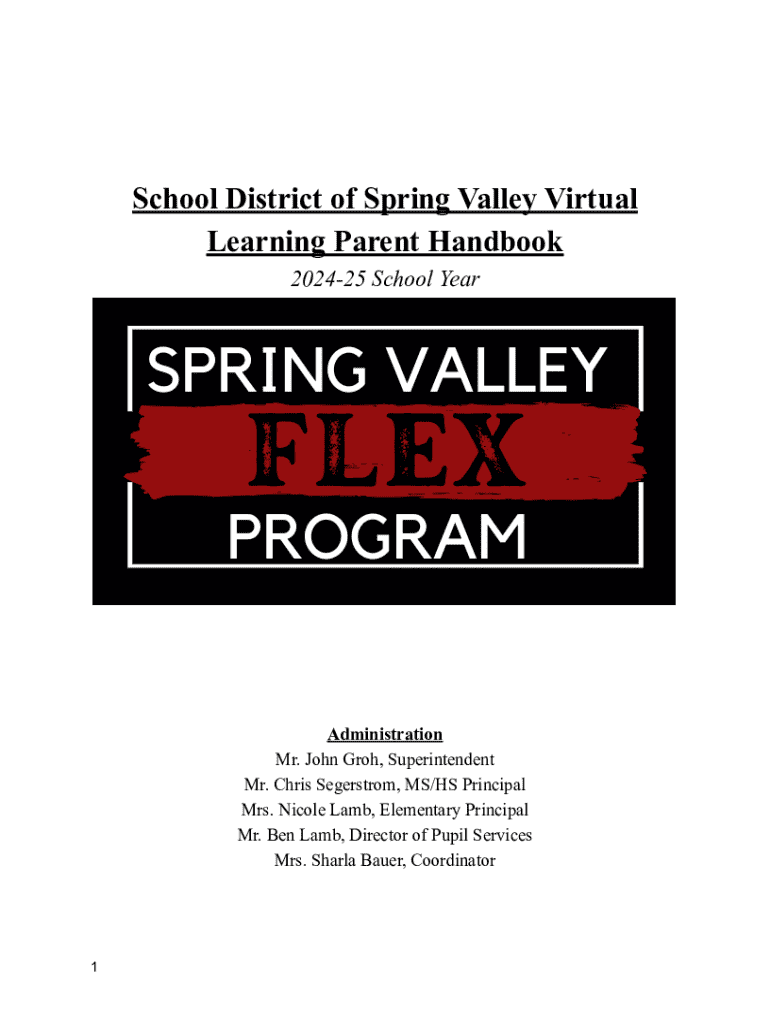 School District of Spring Valley Virtual Learning Parent Handbook

2024-25 School Year

SPRING VALLEY
FLEX
PROGRAM

Administration
Mr. John Groh, Superintendent
Mr. Chris Segerstrom, MS/HS Principal
Mrs. Nicole Lamb, Elementary Principal
Mr. Ben Lamb, Director of Pupil Services
Mrs. Sharla Bauer, Coordinator

1